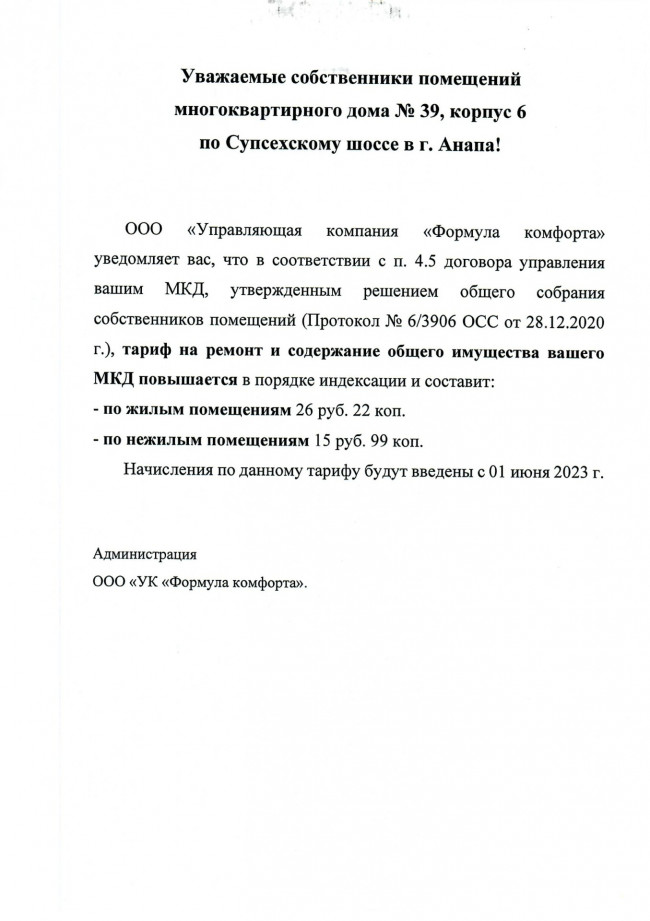 Уважаемые собственники помещений
многоквартирного дома № 39, корпус 6
по Супсехскому шоссе в г. Анапа!

ООО «Управляющая компания «Формула комфорта» уведомляет вас, что в соответствии с п. 4.5 договора управления вашим МКД, утвержденным решением общего собрания собственников помещений (Протокол № 6/3906 ОСС от 28.12.2020 г.), тариф на ремонт и содержание общего имущества вашего МКД повышается в порядке индексации и составит:
- по жилым помещениям 26 руб. 22 коп.
- по нежилым помещениям 15 руб. 99 коп.

Начисления по данному тарифу будут введены с 01 июня 2023 г.

Администрация
ООО «УК «Формула комфорта».